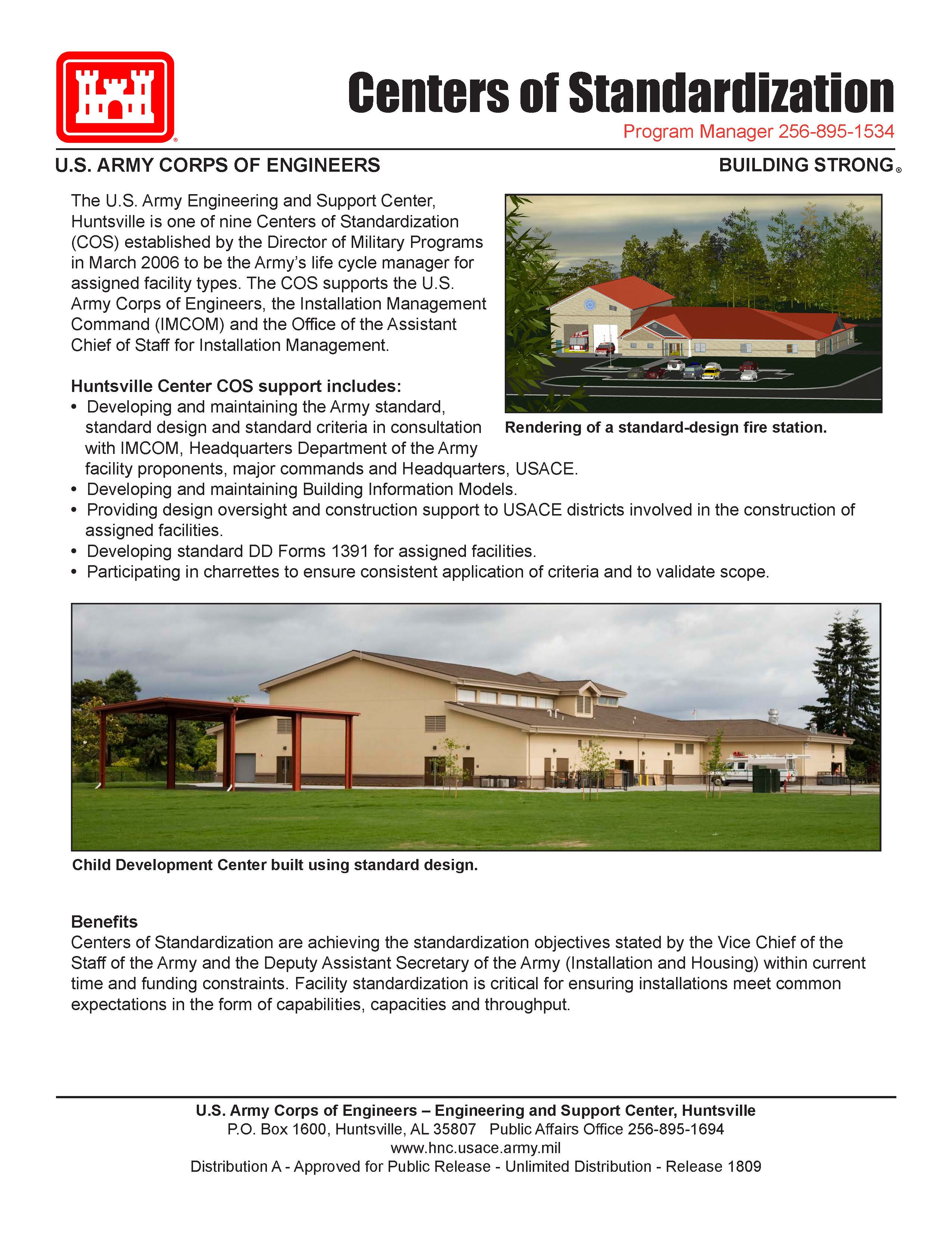 Centers of Standardization

Program Manager 256-895-1534

U.S. ARMY CORPS OF ENGINEERS

BUILDING STRONG®

The U.S. Army Engineering and Support Center, Huntsville is one of nine Centers of Standardization (COS) established by the Director of Military Programs in March 2006 to be the Army's life cycle manager for assigned facility types. The COS supports the U.S. Army Corps of Engineers, the Installation Management Command (IMCOM) and the Office of the Assistant Chief of Staff for Installation Management.

Rendering of a standard-design fire station.

Huntsville Center COS support includes:
• Developing and maintaining the Army standard, standard design and standard criteria in consultation with IMCOM, Headquarters Department of the Army facility proponents, major commands and Headquarters, USACE.
• Developing and maintaining Building Information Models.
• Providing design oversight and construction support to USACE districts involved in the construction of assigned facilities.
• Developing standard DD Forms 1391 for assigned facilities.
• Participating in charrettes to ensure consistent application of criteria and to validate scope.

Child Development Center built using standard design.

Benefits
Centers of Standardization are achieving the standardization objectives stated by the Vice Chief of the Staff of the Army and the Deputy Assistant Secretary of the Army (Installation and Housing) within current time and funding constraints. Facility standardization is critical for ensuring installations meet common expectations in the form of capabilities, capacities and throughput.

U.S. Army Corps of Engineers – Engineering and Support Center, Huntsville
P.O. Box 1600, Huntsville, AL 35807 Public Affairs Office 256-895-1694
www.hnc.usace.army.mil
Distribution A - Approved for Public Release - Unlimited Distribution - Release 1809